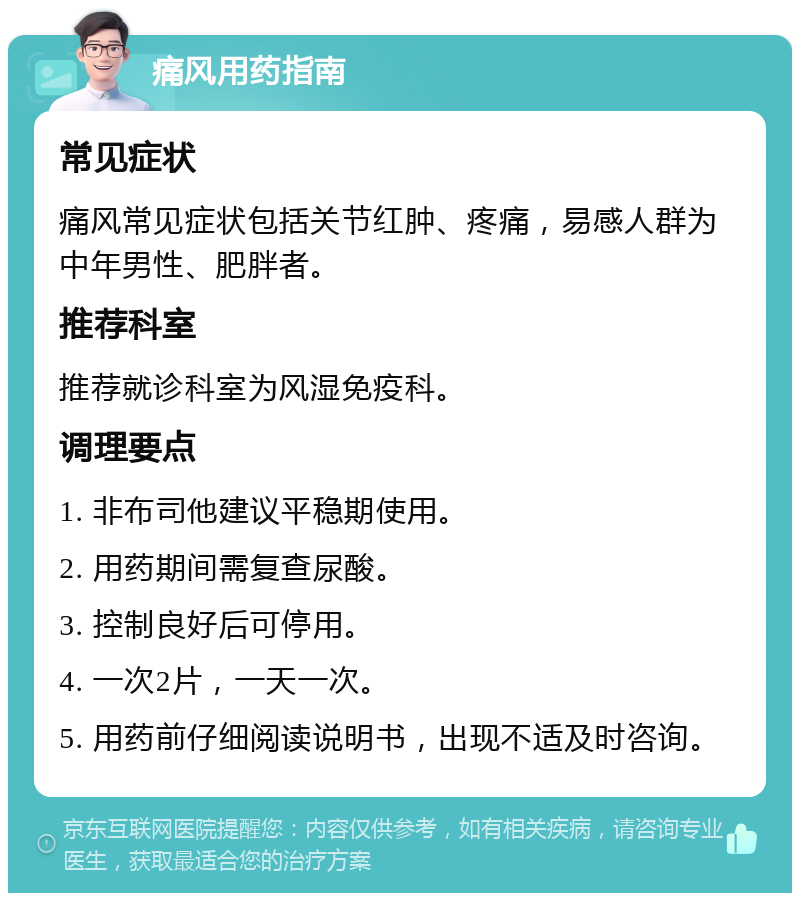 痛风用药指南

常见症状

痛风常见症状包括关节红肿、疼痛，易感人群为中年男性、肥胖者。

推荐科室

推荐就诊科室为风湿免疫科。

调理要点

1. 非布司他建议平稳期使用。

2. 用药期间需复查尿酸。

3. 控制良好后可停用。

4. 一次2片，一天一次。

5. 用药前仔细阅读说明书，出现不适及时咨询。

京东互联网医院提醒您：内容仅供参考，如有相关疾病，请咨询专业医生，获取最适合您的治疗方案